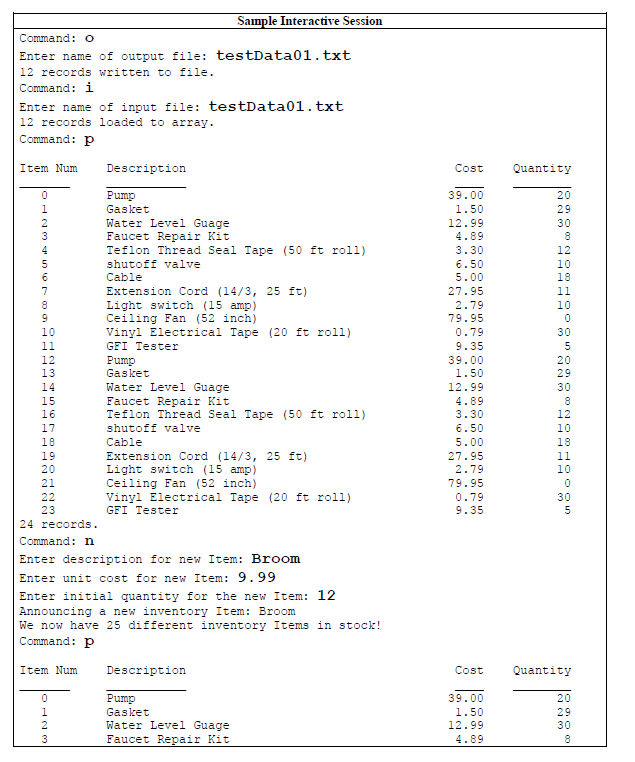 Sample Interactive Session

Command: o
Enter name of output file: testData01.txt
12 records written to file.
Command: i
Enter name of input file: testData01.txt
12 records loaded to array.
Command: p

| Item Num | Description | Cost | Quantity |
|---|---|---|---|
| 0 | Pump | 39.00 | 20 |
| 1 | Gasket | 1.50 | 29 |
| 2 | Water Level Guage | 12.99 | 30 |
| 3 | Faucet Repair Kit | 4.89 | 8 |
| 4 | Teflon Thread Seal Tape (50 ft roll) | 3.30 | 12 |
| 5 | shutoff valve | 6.50 | 10 |
| 6 | Cable | 5.00 | 18 |
| 7 | Extension Cord (14/3, 25 ft) | 27.95 | 11 |
| 8 | Light switch (15 amp) | 2.79 | 10 |
| 9 | Ceiling Fan (52 inch) | 79.95 | 0 |
| 10 | Vinyl Electrical Tape (20 ft roll) | 0.79 | 30 |
| 11 | GFI Tester | 9.35 | 5 |
| 12 | Pump | 39.00 | 20 |
| 13 | Gasket | 1.50 | 29 |
| 14 | Water Level Guage | 12.99 | 30 |
| 15 | Faucet Repair Kit | 4.89 | 8 |
| 16 | Teflon Thread Seal Tape (50 ft roll) | 3.30 | 12 |
| 17 | shutoff valve | 6.50 | 10 |
| 18 | Cable | 5.00 | 18 |
| 19 | Extension Cord (14/3, 25 ft) | 27.95 | 11 |
| 20 | Light switch (15 amp) | 2.79 | 10 |
| 21 | Ceiling Fan (52 inch) | 79.95 | 0 |
| 22 | Vinyl Electrical Tape (20 ft roll) | 0.79 | 30 |
| 23 | GFI Tester | 9.35 | 5 |

24 records.
Command: n
Enter description for new Item: Broom
Enter unit cost for new Item: 9.99
Enter initial quantity for the new Item: 12
Announcing a new inventory Item: Broom
We now have 25 different inventory Items in stock!
Command: p

| Item Num | Description | Cost | Quantity |
|---|---|---|---|
| 0 | Pump | 39.00 | 20 |
| 1 | Gasket | 1.50 | 29 |
| 2 | Water Level Guage | 12.99 | 30 |
| 3 | Faucet Repair Kit | 4.89 | 8 |